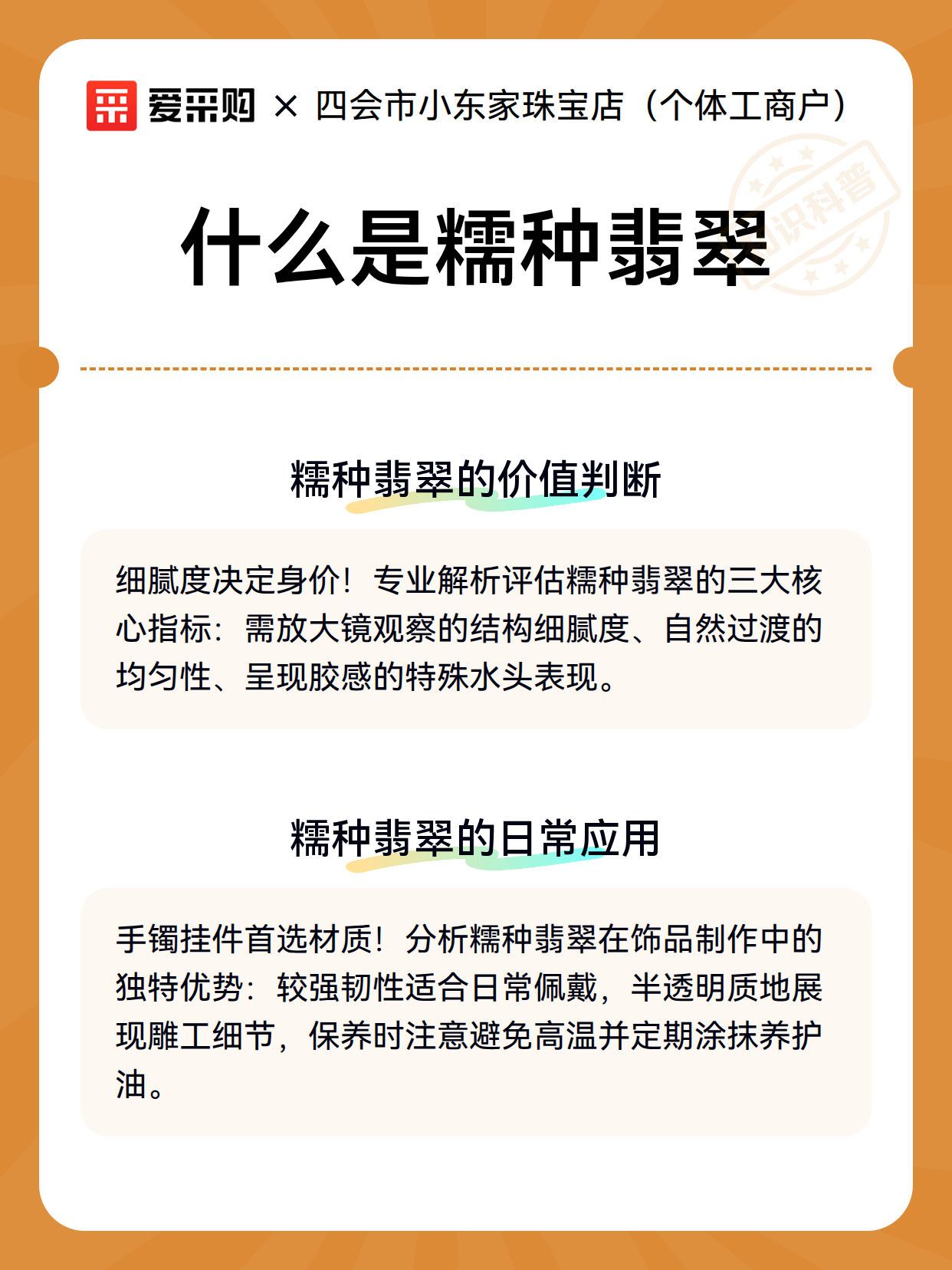 爱采购 × 四会市小东家珠宝店（个体工商户）

知识科普

什么是糯种翡翠

糯种翡翠的价值判断

细腻度决定身价！专业解析评估糯种翡翠的三大核心指标：需放大镜观察的结构细腻度、自然过渡的均匀性、呈现胶感的特殊水头表现。

糯种翡翠的日常应用

手镯挂件首选材质！分析糯种翡翠在饰品制作中的独特优势：较强韧性适合日常佩戴，半透明质地展现雕工细节，保养时注意避免高温并定期涂抹养护油。